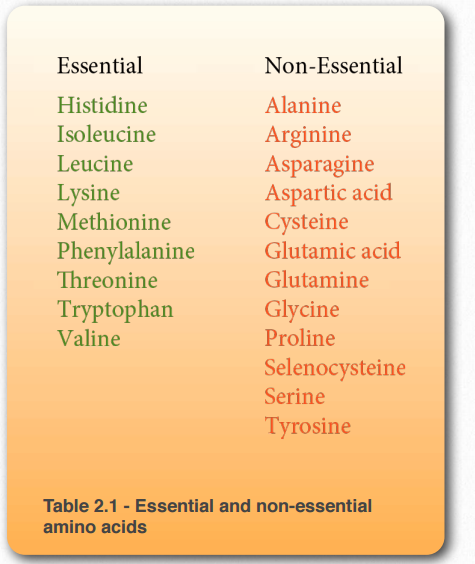 | Essential | Non-Essential |
|---|---|
| Histidine | Alanine |
| Isoleucine | Arginine |
| Leucine | Asparagine |
| Lysine | Aspartic acid |
| Methionine | Cysteine |
| Phenylalanine | Glutamic acid |
| Threonine | Glutamine |
| Tryptophan | Glycine |
| Valine | Proline |
|  | Selenocysteine |
|  | Serine |
|  | Tyrosine |

Table 2.1 - Essential and non-essential amino acids